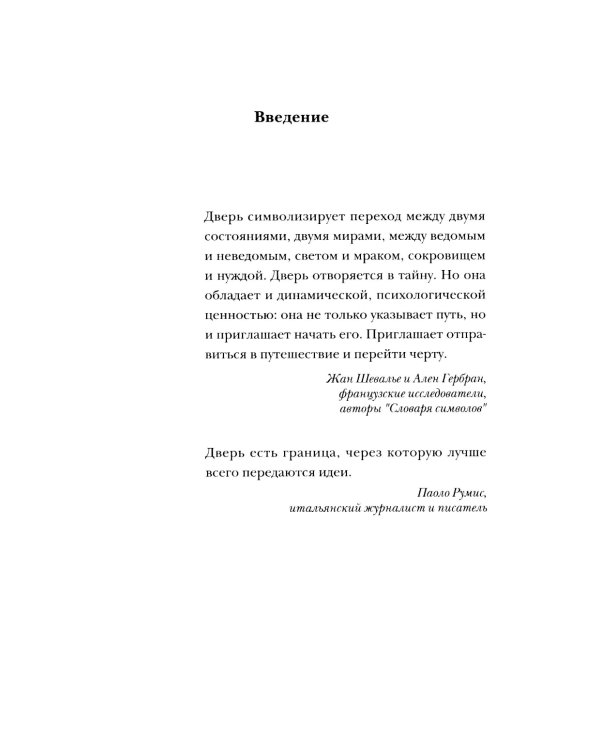 Введение

Дверь символизирует переход между двумя состояниями, двумя мирами, между ведомым и неведомым, светом и мраком, сокровищем и нуждой. Дверь отворяется в тайну. Но она обладает и динамической, психологической ценностью: она не только указывает путь, но и приглашает начать его. Приглашает отправиться в путешествие и перейти черту.

Жан Шевалье и Ален Гербран,
французские исследователи,
авторы "Словаря символов"

Дверь есть граница, через которую лучше всего передаются идеи.

Паоло Румис,
итальянский журналист и писатель